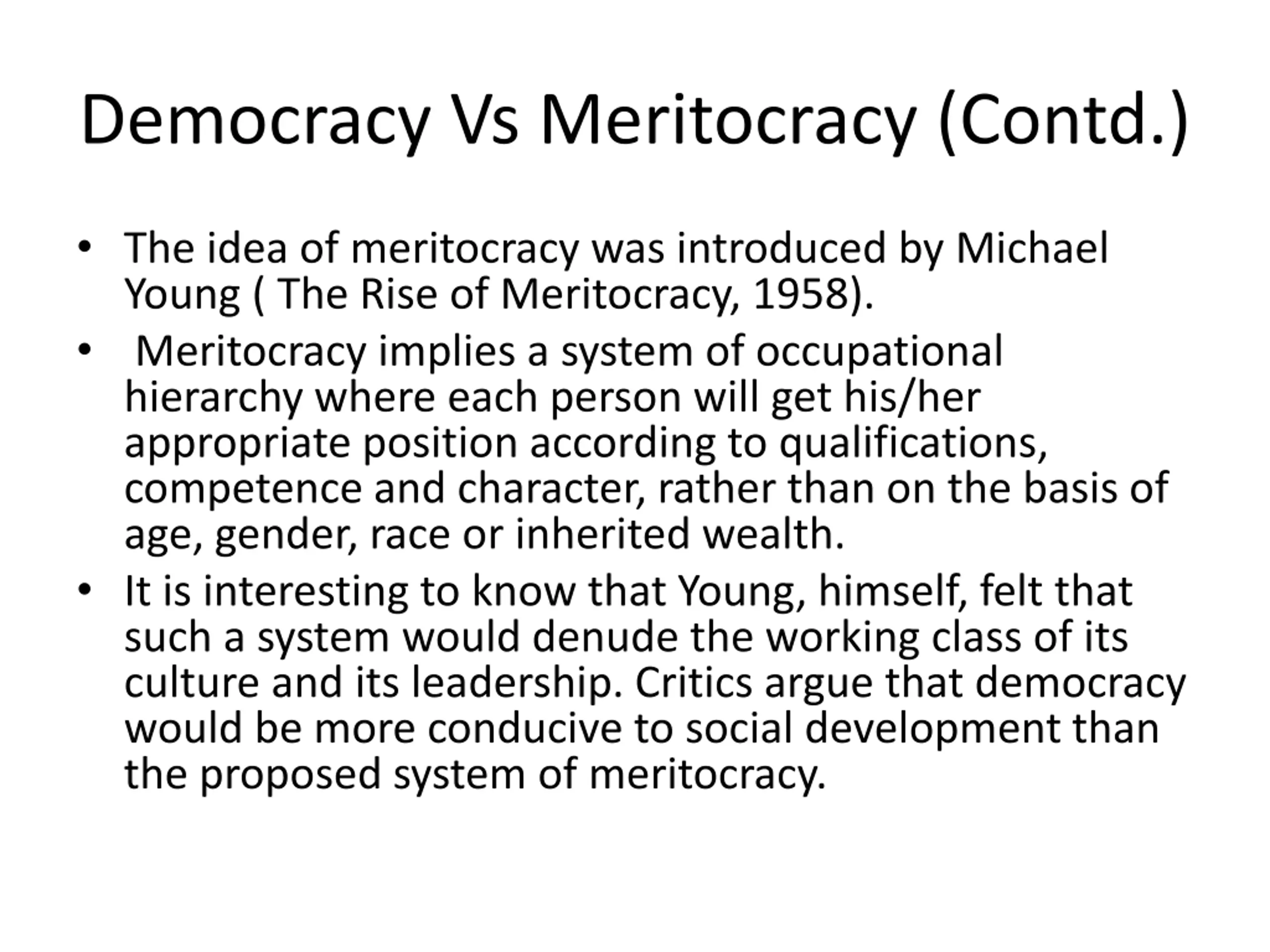 Democracy Vs Meritocracy (Contd.)

• The idea of meritocracy was introduced by Michael Young ( The Rise of Meritocracy, 1958).

• Meritocracy implies a system of occupational hierarchy where each person will get his/her appropriate position according to qualifications, competence and character, rather than on the basis of age, gender, race or inherited wealth.

• It is interesting to know that Young, himself, felt that such a system would denude the working class of its culture and its leadership. Critics argue that democracy would be more conducive to social development than the proposed system of meritocracy.